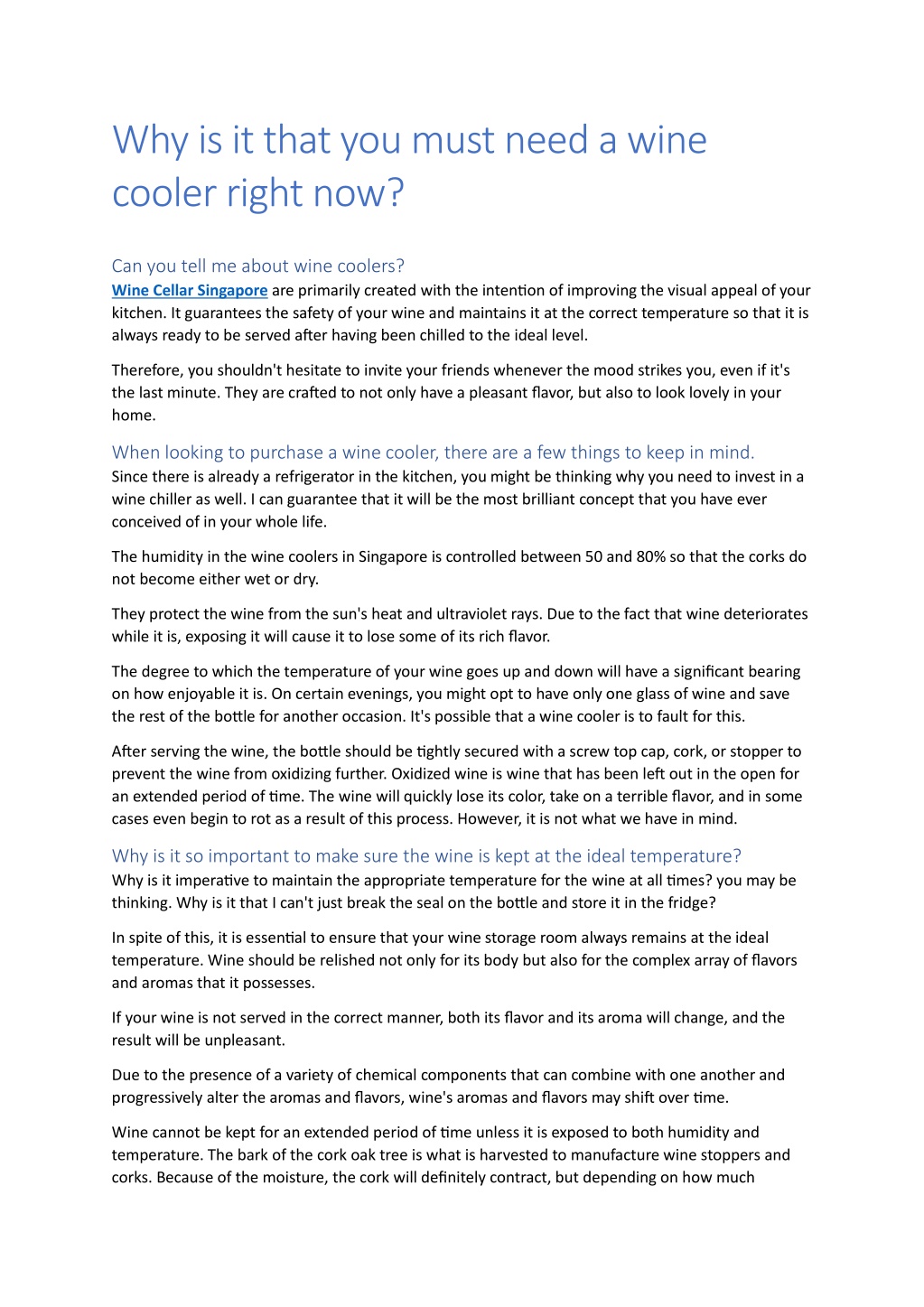 Why is it that you must need a wine cooler right now?

Can you tell me about wine coolers?

Wine Cellar Singapore are primarily created with the intention of improving the visual appeal of your kitchen. It guarantees the safety of your wine and maintains it at the correct temperature so that it is always ready to be served after having been chilled to the ideal level.

Therefore, you shouldn't hesitate to invite your friends whenever the mood strikes you, even if it's the last minute. They are crafted to not only have a pleasant flavor, but also to look lovely in your home.

When looking to purchase a wine cooler, there are a few things to keep in mind.

Since there is already a refrigerator in the kitchen, you might be thinking why you need to invest in a wine chiller as well. I can guarantee that it will be the most brilliant concept that you have ever conceived of in your whole life.

The humidity in the wine coolers in Singapore is controlled between 50 and 80% so that the corks do not become either wet or dry.

They protect the wine from the sun's heat and ultraviolet rays. Due to the fact that wine deteriorates while it is, exposing it will cause it to lose some of its rich flavor.

The degree to which the temperature of your wine goes up and down will have a significant bearing on how enjoyable it is. On certain evenings, you might opt to have only one glass of wine and save the rest of the bottle for another occasion. It's possible that a wine cooler is to fault for this.

After serving the wine, the bottle should be tightly secured with a screw top cap, cork, or stopper to prevent the wine from oxidizing further. Oxidized wine is wine that has been left out in the open for an extended period of time. The wine will quickly lose its color, take on a terrible flavor, and in some cases even begin to rot as a result of this process. However, it is not what we have in mind.

Why is it so important to make sure the wine is kept at the ideal temperature?

Why is it imperative to maintain the appropriate temperature for the wine at all times? you may be thinking. Why is it that I can't just break the seal on the bottle and store it in the fridge?

In spite of this, it is essential to ensure that your wine storage room always remains at the ideal temperature. Wine should be relished not only for its body but also for the complex array of flavors and aromas that it possesses.

If your wine is not served in the correct manner, both its flavor and its aroma will change, and the result will be unpleasant.

Due to the presence of a variety of chemical components that can combine with one another and progressively alter the aromas and flavors, wine's aromas and flavors may shift over time.

Wine cannot be kept for an extended period of time unless it is exposed to both humidity and temperature. The bark of the cork oak tree is what is harvested to manufacture wine stoppers and corks. Because of the moisture, the cork will definitely contract, but depending on how much